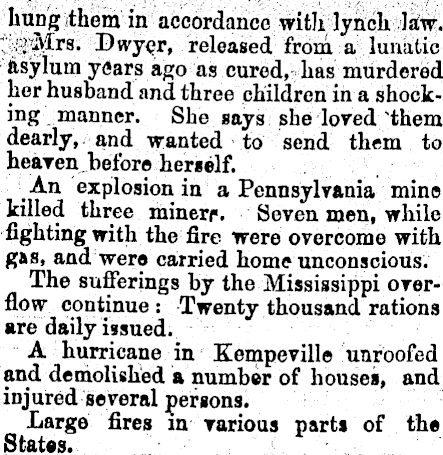 hung them in accordance with lynch law.

Mrs. Dwyer, released from a lunatic asylum years ago as cured, has murdered her husband and three children in a shocking manner. She says she loved them dearly, and wanted to send them to heaven before herself.

An explosion in a Pennsylvania mine killed three miners. Seven men, while fighting with the fire were overcome with gas, and were carried home unconscious.

The sufferings by the Mississippi overflow continue: Twenty thousand rations are daily issued.

A hurricane in Kempeville unroofed and demolished a number of houses, and injured several persons.

Large fires in various parts of the States.